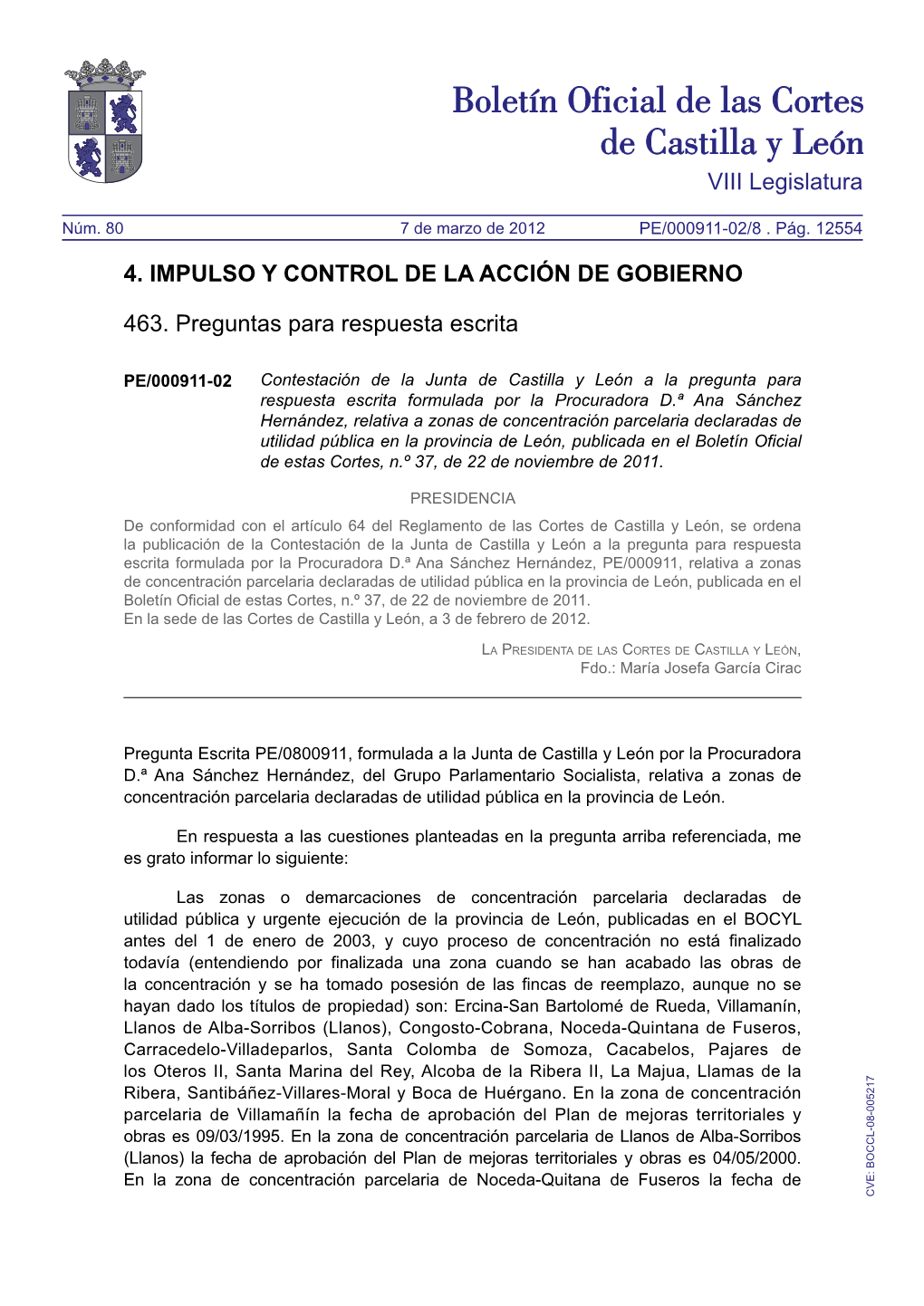 Boletín Oficial de las Cortes de Castilla y León
VIII Legislatura

Núm. 80 7 de marzo de 2012 PE/000911-02/8 . Pág. 12554

4. IMPULSO Y CONTROL DE LA ACCIÓN DE GOBIERNO

463. Preguntas para respuesta escrita

PE/000911-02 Contestación de la Junta de Castilla y León a la pregunta para respuesta escrita formulada por la Procuradora D.ª Ana Sánchez Hernández, relativa a zonas de concentración parcelaria declaradas de utilidad pública en la provincia de León, publicada en el Boletín Oficial de estas Cortes, n.º 37, de 22 de noviembre de 2011.

PRESIDENCIA

De conformidad con el artículo 64 del Reglamento de las Cortes de Castilla y León, se ordena la publicación de la Contestación de la Junta de Castilla y León a la pregunta para respuesta escrita formulada por la Procuradora D.ª Ana Sánchez Hernández, PE/000911, relativa a zonas de concentración parcelaria declaradas de utilidad pública en la provincia de León, publicada en el Boletín Oficial de estas Cortes, n.º 37, de 22 de noviembre de 2011.
En la sede de las Cortes de Castilla y León, a 3 de febrero de 2012.

La Presidenta de las Cortes de Castilla y León,
Fdo.: María Josefa García Cirac

Pregunta Escrita PE/0800911, formulada a la Junta de Castilla y León por la Procuradora D.ª Ana Sánchez Hernández, del Grupo Parlamentario Socialista, relativa a zonas de concentración parcelaria declaradas de utilidad pública en la provincia de León.

En respuesta a las cuestiones planteadas en la pregunta arriba referenciada, me es grato informar lo siguiente:

Las zonas o demarcaciones de concentración parcelaria declaradas de utilidad pública y urgente ejecución de la provincia de León, publicadas en el BOCYL antes del 1 de enero de 2003, y cuyo proceso de concentración no está finalizado todavía (entendiendo por finalizada una zona cuando se han acabado las obras de la concentración y se ha tomado posesión de las fincas de reemplazo, aunque no se hayan dado los títulos de propiedad) son: Ercina-San Bartolomé de Rueda, Villamanín, Llanos de Alba-Sorribos (Llanos), Congosto-Cobrana, Noceda-Quintana de Fuseros, Carracedelo-Villadeparlos, Santa Colomba de Somoza, Cacabelos, Pajares de los Oteros II, Santa Marina del Rey, Alcoba de la Ribera II, La Majua, Llamas de la Ribera, Santibáñez-Villares-Moral y Boca de Huérgano. En la zona de concentración parcelaria de Villamañín la fecha de aprobación del Plan de mejoras territoriales y obras es 09/03/1995. En la zona de concentración parcelaria de Llanos de Alba-Sorribos (Llanos) la fecha de aprobación del Plan de mejoras territoriales y obras es 04/05/2000. En la zona de concentración parcelaria de Noceda-Quitana de Fuseros la fecha de

CVE: BOCCL-08-005217